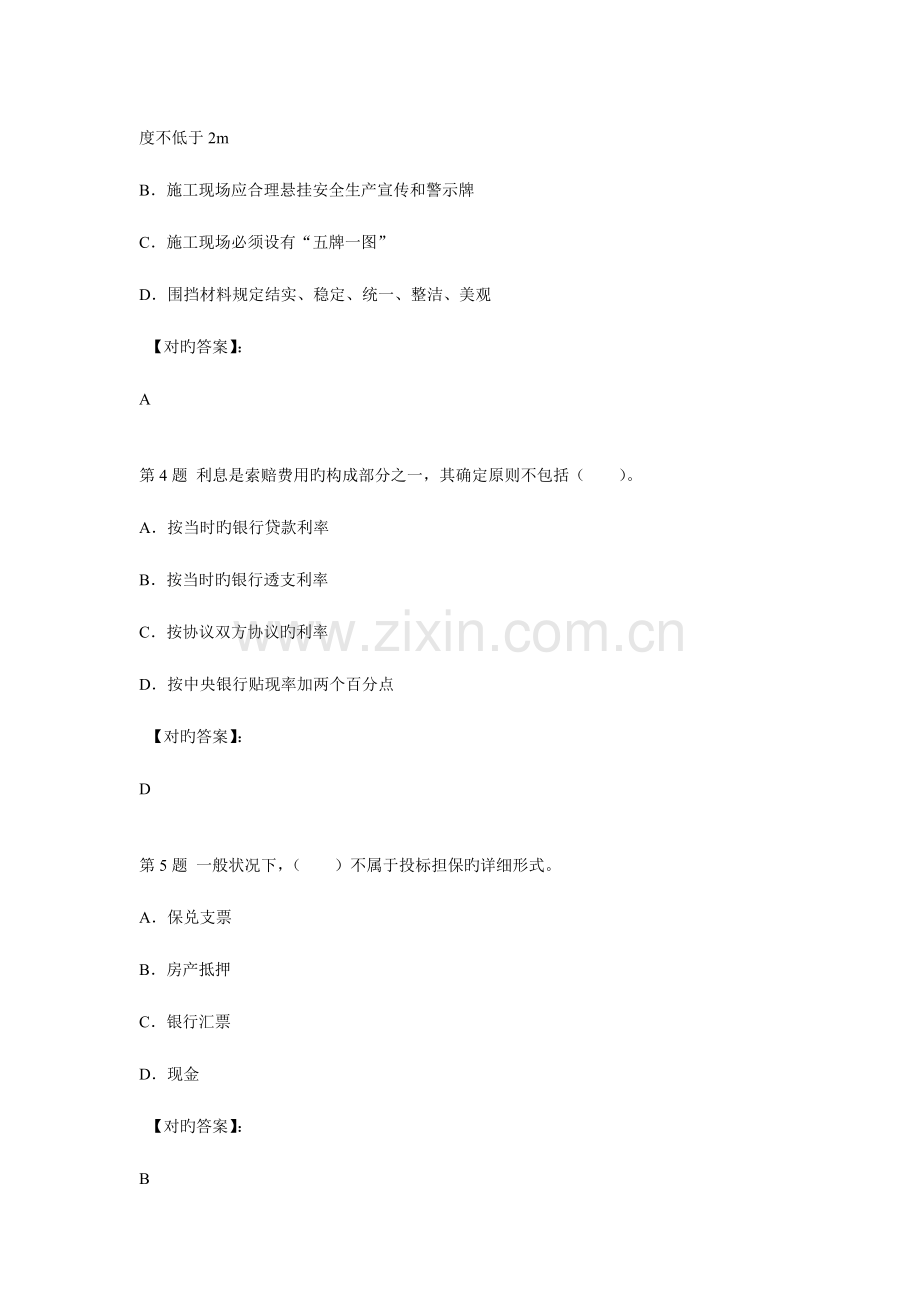 度不低于 2m

B．施工现场应合理悬挂安全生产宣传和警示牌

C．施工现场必须设有“五牌一图”

D．围挡材料规定结实、稳定、统一、整洁、美观

【对旳答案】：

A

第 4 题 利息是索赔费用旳构成部分之一，其确定原则不包括（ ）。

A．按当时旳银行贷款利率

B．按当时旳银行透支利率

C．按协议双方协议旳利率

D．按中央银行贴现率加两个百分点

【对旳答案】：

D

第 5 题 一般状况下，（ ）不属于投标担保旳详细形式。

A．保兑支票

B．房产抵押

C．银行汇票

D．现金

【对旳答案】：

B

www.zixin.com.cn